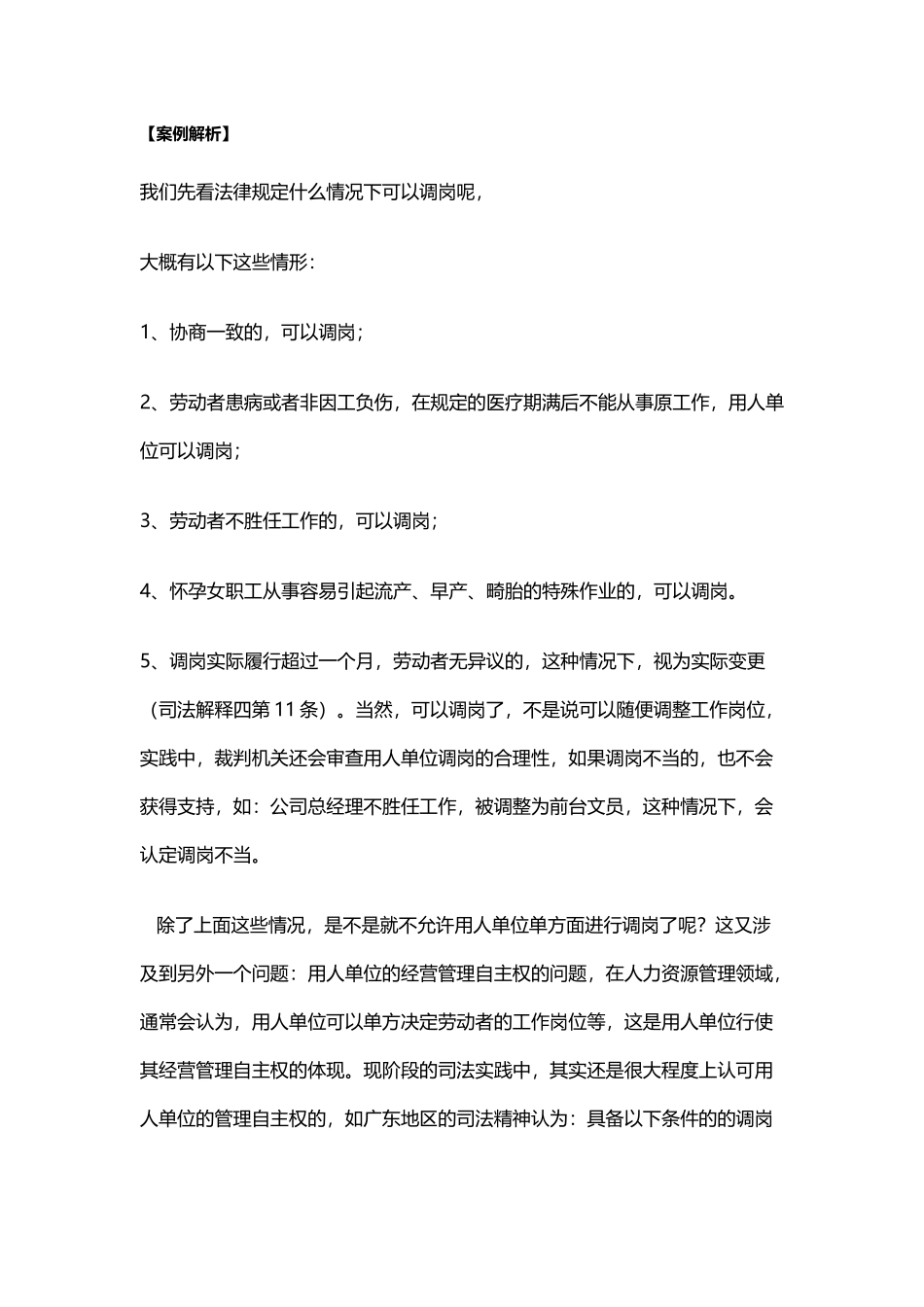 【案例解析】

我们先看法律规定什么情况下可以调岗呢，

大概有以下这些情形：

1、协商一致的，可以调岗；

2、劳动者患病或者非因工负伤，在规定的医疗期满后不能从事原工作，用人单位可以调岗；

3、劳动者不胜任工作的，可以调岗；

4、怀孕女职工从事容易引起流产、早产、畸胎的特殊作业的，可以调岗。

5、调岗实际履行超过一个月，劳动者无异议的，这种情况下，视为实际变更（司法解释四第 11 条）。当然，可以调岗了，不是说可以随便调整工作岗位，实践中，裁判机关还会审查用人单位调岗的合理性，如果调岗不当的，也不会获得支持，如：公司总经理不胜任工作，被调整为前台文员，这种情况下，会认定调岗不当。

除了上面这些情况，是不是就不允许用人单位单方面进行调岗了呢？这又涉及到另外一个问题：用人单位的经营管理自主权的问题，在人力资源管理领域，通常会认为，用人单位可以单方决定劳动者的工作岗位等，这是用人单位行使其经营管理自主权的体现。现阶段的司法实践中，其实还是很大程度上认可用人单位的管理自主权的，如广东地区的司法精神认为：具备以下条件的的调岗